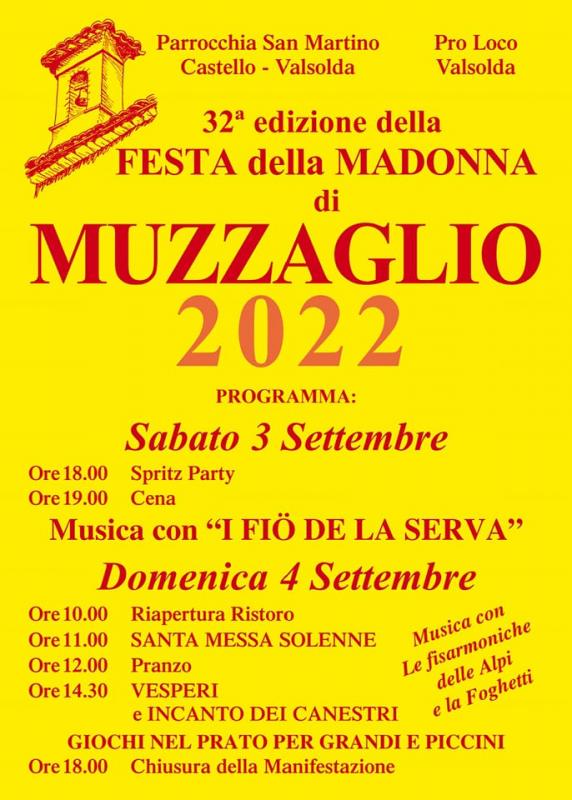 Parrocchia San Martino
Castello - Valsolda

Pro Loco
Valsolda

32ª edizione della
FESTA della MADONNA
di
MUZZAGLIO
2022

PROGRAMMA:

Sabato 3 Settembre

Ore 18.00 Spritz Party
Ore 19.00 Cena

Musica con "I FIÖ DE LA SERVA"

Domenica 4 Settembre

Ore 10.00 Riapertura Ristoro
Ore 11.00 SANTA MESSA SOLENNE
Ore 12.00 Pranzo
Ore 14.30 VESPERI
e INCANTO DEI CANESTRI

Musica con
Le fisarmoniche
delle Alpi
e la Foghetti

GIOCHI NEL PRATO PER GRANDI E PICCINI
Ore 18.00 Chiusura della Manifestazione